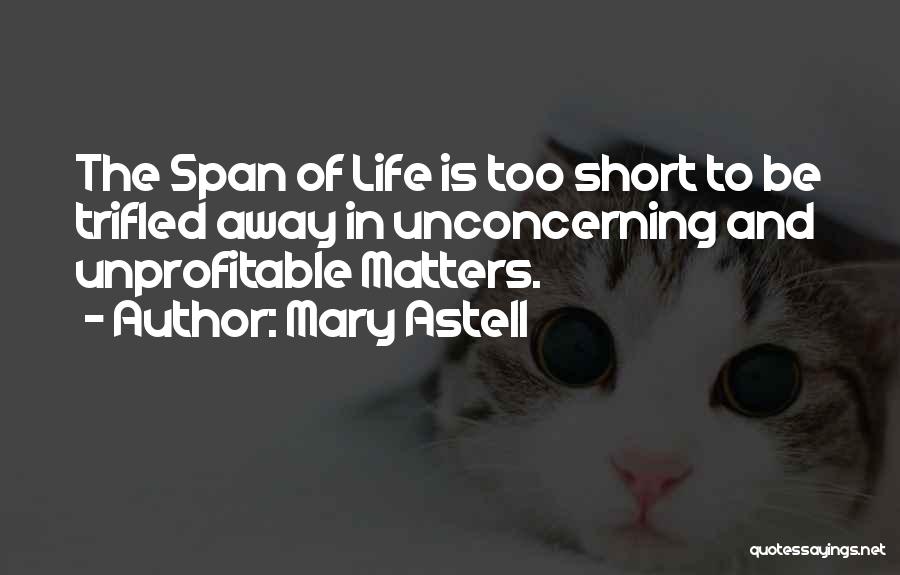 The Span of Life is too short to be trifled away in unconcerning and unprofitable Matters.
- Author: Mary Astell

quotessayings.net